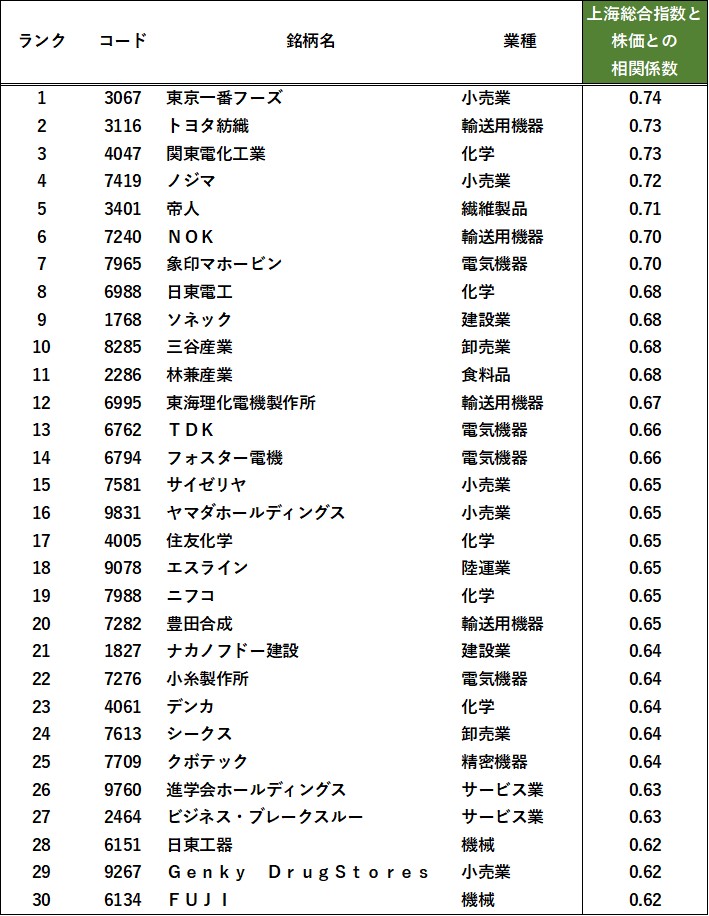 | ランク | コード | 銘柄名 | 業種 | 上海総合指数と株価との相関係数 |
|---|---|---|---|---|
| 1 | 3067 | 東京一番フーズ | 小売業 | 0.74 |
| 2 | 3116 | トヨタ紡織 | 輸送用機器 | 0.73 |
| 3 | 4047 | 関東電化工業 | 化学 | 0.73 |
| 4 | 7419 | ノジマ | 小売業 | 0.72 |
| 5 | 3401 | 帝人 | 繊維製品 | 0.71 |
| 6 | 7240 | ＮＯＫ | 輸送用機器 | 0.70 |
| 7 | 7965 | 象印マホービン | 電気機器 | 0.70 |
| 8 | 6988 | 日東電工 | 化学 | 0.68 |
| 9 | 1768 | ソネック | 建設業 | 0.68 |
| 10 | 8285 | 三谷産業 | 卸売業 | 0.68 |
| 11 | 2286 | 林兼産業 | 食料品 | 0.68 |
| 12 | 6995 | 東海理化電機製作所 | 輸送用機器 | 0.67 |
| 13 | 6762 | ＴＤＫ | 電気機器 | 0.66 |
| 14 | 6794 | フォスター電機 | 電気機器 | 0.66 |
| 15 | 7581 | サイゼリヤ | 小売業 | 0.65 |
| 16 | 9831 | ヤマダホールディングス | 小売業 | 0.65 |
| 17 | 4005 | 住友化学 | 化学 | 0.65 |
| 18 | 9078 | エスライン | 陸運業 | 0.65 |
| 19 | 7988 | ニフコ | 化学 | 0.65 |
| 20 | 7282 | 豊田合成 | 輸送用機器 | 0.65 |
| 21 | 1827 | ナカノフドー建設 | 建設業 | 0.64 |
| 22 | 7276 | 小糸製作所 | 電気機器 | 0.64 |
| 23 | 4061 | デンカ | 化学 | 0.64 |
| 24 | 7613 | シークス | 卸売業 | 0.64 |
| 25 | 7709 | クボテック | 精密機器 | 0.64 |
| 26 | 9760 | 進学会ホールディングス | サービス業 | 0.63 |
| 27 | 2464 | ビジネス・ブレークスルー | サービス業 | 0.63 |
| 28 | 6151 | 日東工器 | 機械 | 0.62 |
| 29 | 9267 | Ｇｅｎｋｙ ＤｒｕｇＳｔｏｒｅｓ | 小売業 | 0.62 |
| 30 | 6134 | ＦＵＪＩ | 機械 | 0.62 |